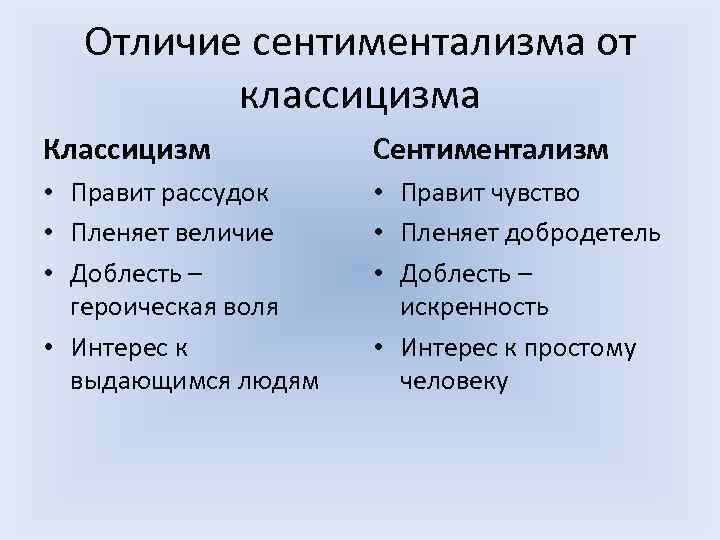 Отличие сентиментализма от классицизма

Классицизм

• Правит рассудок
• Пленяет величие
• Доблесть – героическая воля
• Интерес к выдающимся людям

Сентиментализм

• Правит чувство
• Пленяет добродетель
• Доблесть – искренность
• Интерес к простому человеку